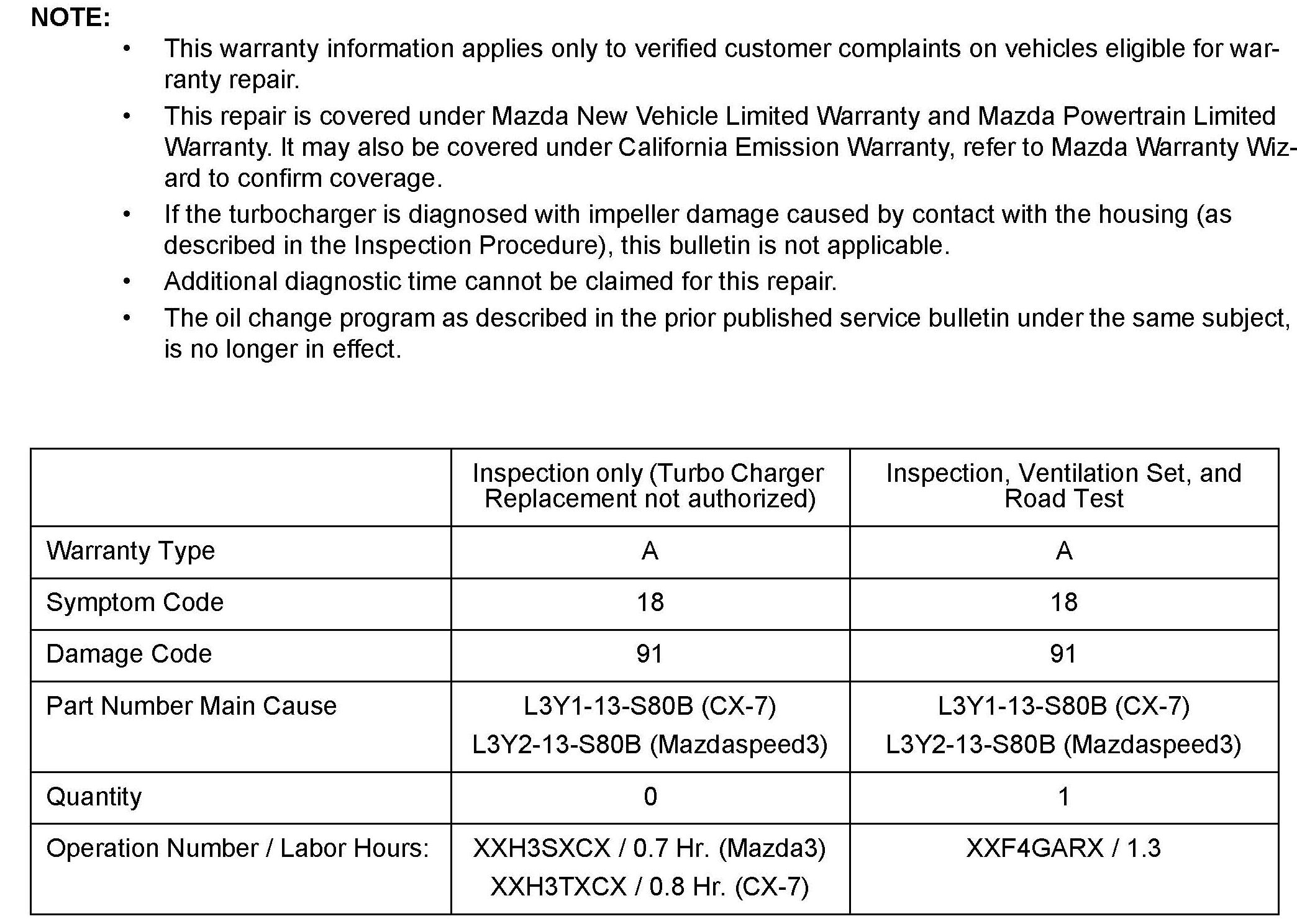 NOTE:

• This warranty information applies only to verified customer complaints on vehicles eligible for warranty repair.

• This repair is covered under Mazda New Vehicle Limited Warranty and Mazda Powertrain Limited Warranty. It may also be covered under California Emission Warranty, refer to Mazda Warranty Wizard to confirm coverage.

• If the turbocharger is diagnosed with impeller damage caused by contact with the housing (as described in the Inspection Procedure), this bulletin is not applicable.

• Additional diagnostic time cannot be claimed for this repair.

• The oil change program as described in the prior published service bulletin under the same subject, is no longer in effect.

| | Inspection only (Turbo Charger Replacement not authorized) | Inspection, Ventilation Set, and Road Test |
|---|---|---|
| Warranty Type | A | A |
| Symptom Code | 18 | 18 |
| Damage Code | 91 | 91 |
| Part Number Main Cause | L3Y1-13-S80B (CX-7) L3Y2-13-S80B (Mazdaspeed3) | L3Y1-13-S80B (CX-7) L3Y2-13-S80B (Mazdaspeed3) |
| Quantity | 0 | 1 |
| Operation Number / Labor Hours: | XXH3SXCX / 0.7 Hr. (Mazda3) XXH3TXCX / 0.8 Hr. (CX-7) | XXF4GARX / 1.3 |